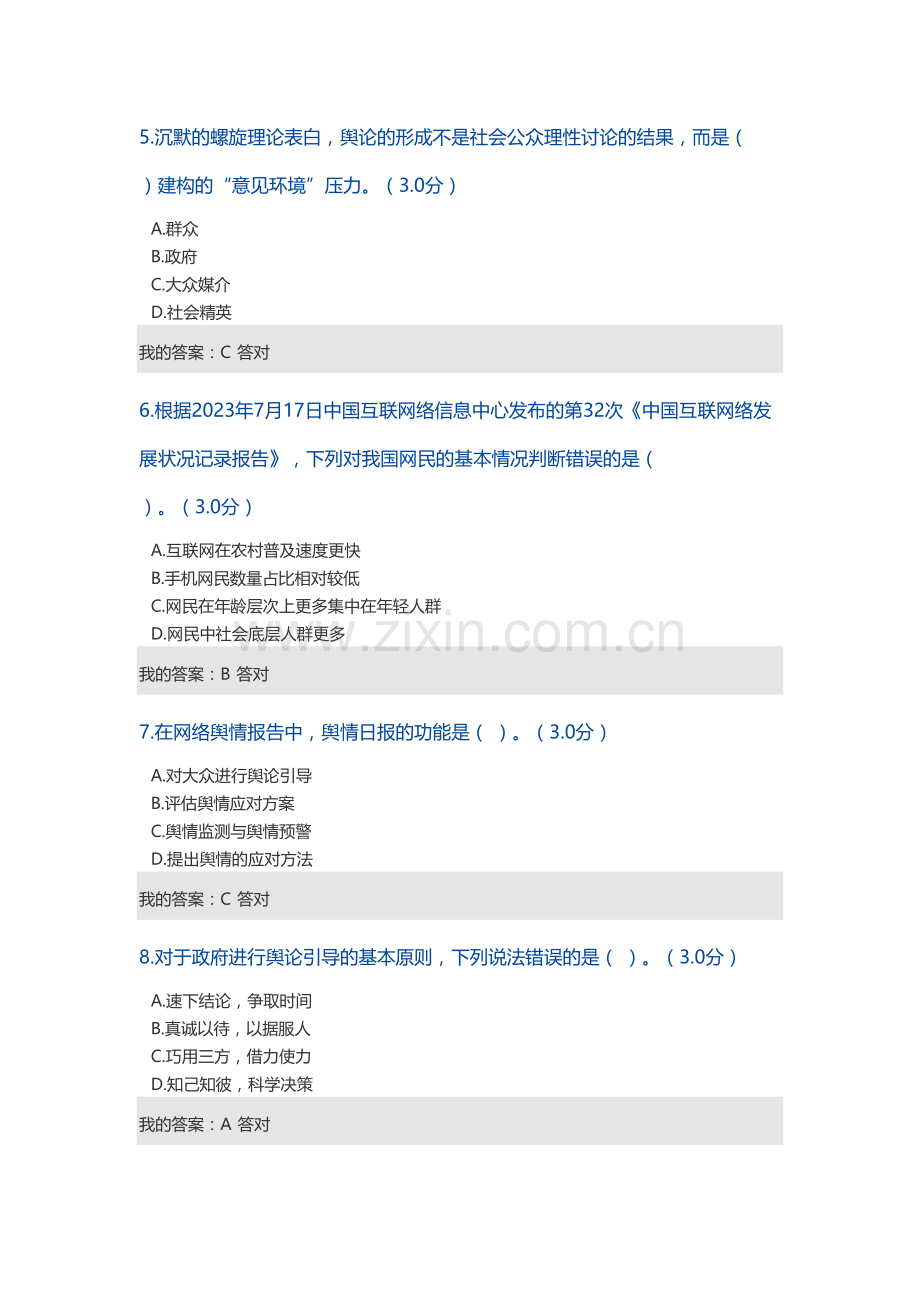 5.沉默的螺旋理论表白，舆论的形成不是社会公众理性讨论的结果，而是（ ）建构的“意见环境”压力。（3.0分）

A.群众
B.政府
C.大众媒介
D.社会精英

我的答案：C 答对

6.根据2023年7月17日中国互联网络信息中心发布的第32次《中国互联网络发展状况记录报告》，下列对我国网民的基本情况判断错误的是（ ）。（3.0分）

A.互联网在农村普及速度更快
B.手机网民数量占比相对较低
C.网民在年龄层次上更多集中在年轻人群
D.网民中社会底层人群更多

www.zixin.com.cn

我的答案：B 答对

7.在网络舆情报告中，舆情日报的功能是（ ）。（3.0分）

A.对大众进行舆论引导
B.评估舆情应对方案
C.舆情监测与舆情预警
D.提出舆情的应对方法

我的答案：C 答对

8.对于政府进行舆论引导的基本原则，下列说法错误的是（ ）。（3.0分）

A.速下结论，争取时间
B.真诚以待，以据服人
C.巧用三方，借力使力
D.知己知彼，科学决策

我的答案：A 答对